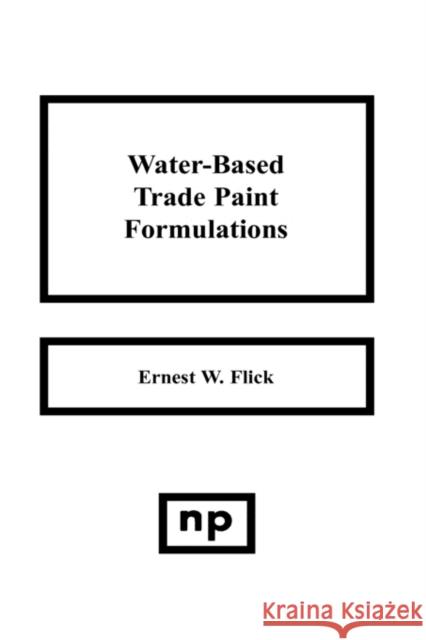 Water-Based Trade Paint Formulations

Ernest W. Flick

np

Kraina Książek